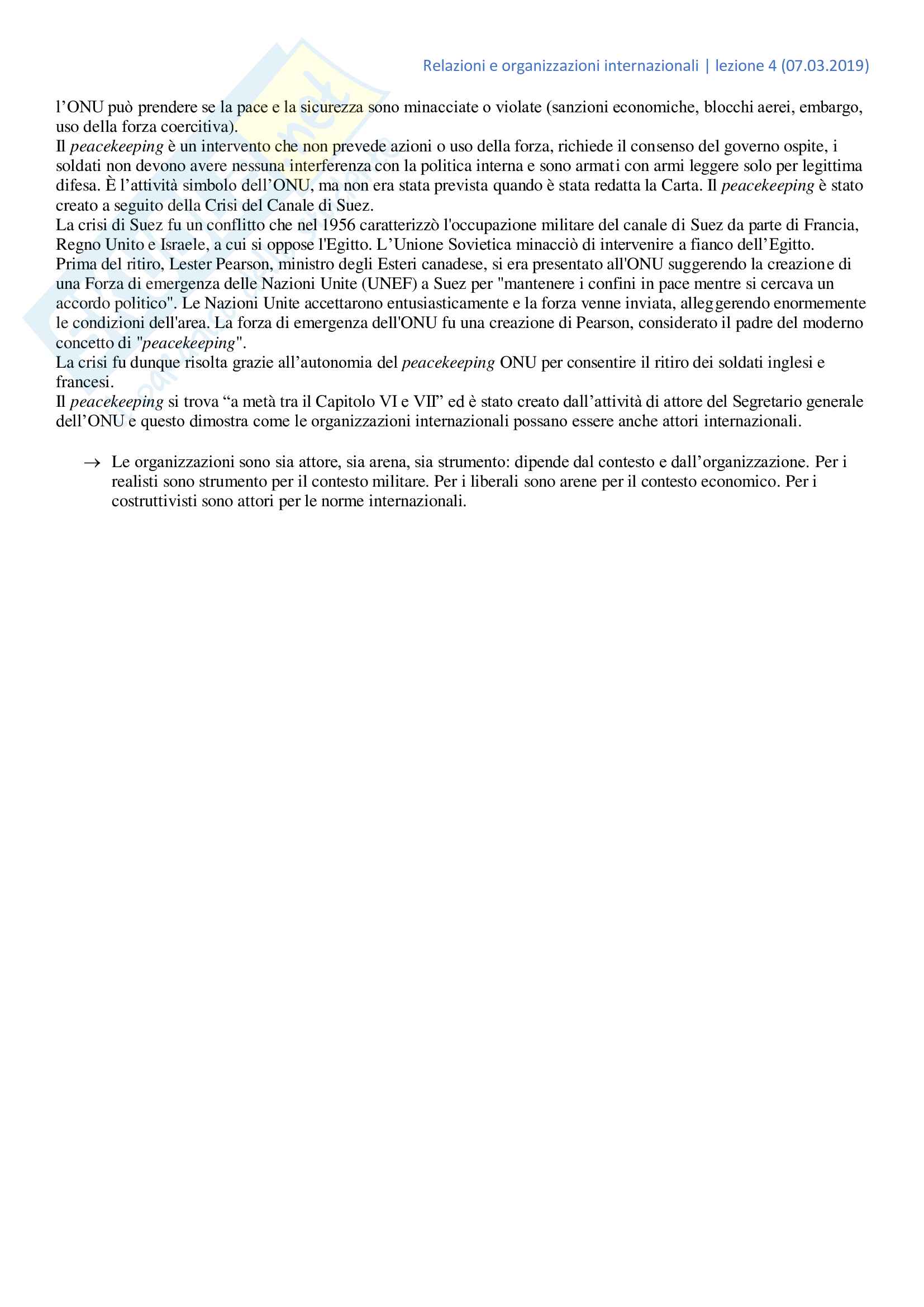 Relazioni e organizzazioni internazionali | lezione 4 (07.03.2019)

l'ONU può prendere se la pace e la sicurezza sono minacciate o violate (sanzioni economiche, blocchi aerei, embargo, uso della forza coercitiva).
Il peacekeeping è un intervento che non prevede azioni o uso della forza, richiede il consenso del governo ospite, i soldati non devono avere nessuna interferenza con la politica interna e sono armati con armi leggere solo per legittima difesa. È l'attività simbolo dell'ONU, ma non era stata prevista quando è stata redatta la Carta. Il peacekeeping è stato creato a seguito della Crisi del Canale di Suez.
La crisi di Suez fu un conflitto che nel 1956 caratterizzò l'occupazione militare del canale di Suez da parte di Francia, Regno Unito e Israele, a cui si oppose l'Egitto. L'Unione Sovietica minacciò di intervenire a fianco dell'Egitto.
Prima del ritiro, Lester Pearson, ministro degli Esteri canadese, si era presentato all'ONU suggerendo la creazione di una Forza di emergenza delle Nazioni Unite (UNEF) a Suez per "mantenere i confini in pace mentre si cercava un accordo politico". Le Nazioni Unite accettarono entusiasticamente e la forza venne inviata, alleggerendo enormemente le condizioni dell'area. La forza di emergenza dell'ONU fu una creazione di Pearson, considerato il padre del moderno concetto di "peacekeeping".
La crisi fu dunque risolta grazie all'autonomia del peacekeeping ONU per consentire il ritiro dei soldati inglesi e francesi.
Il peacekeeping si trova "a metà tra il Capitolo VI e VII" ed è stato creato dall'attività di attore del Segretario generale dell'ONU e questo dimostra come le organizzazioni internazionali possano essere anche attori internazionali.

→ Le organizzazioni sono sia attore, sia arena, sia strumento: dipende dal contesto e dall'organizzazione. Per i realisti sono strumento per il contesto militare. Per i liberali sono arene per il contesto economico. Per i costruttivisti sono attori per le norme internazionali.